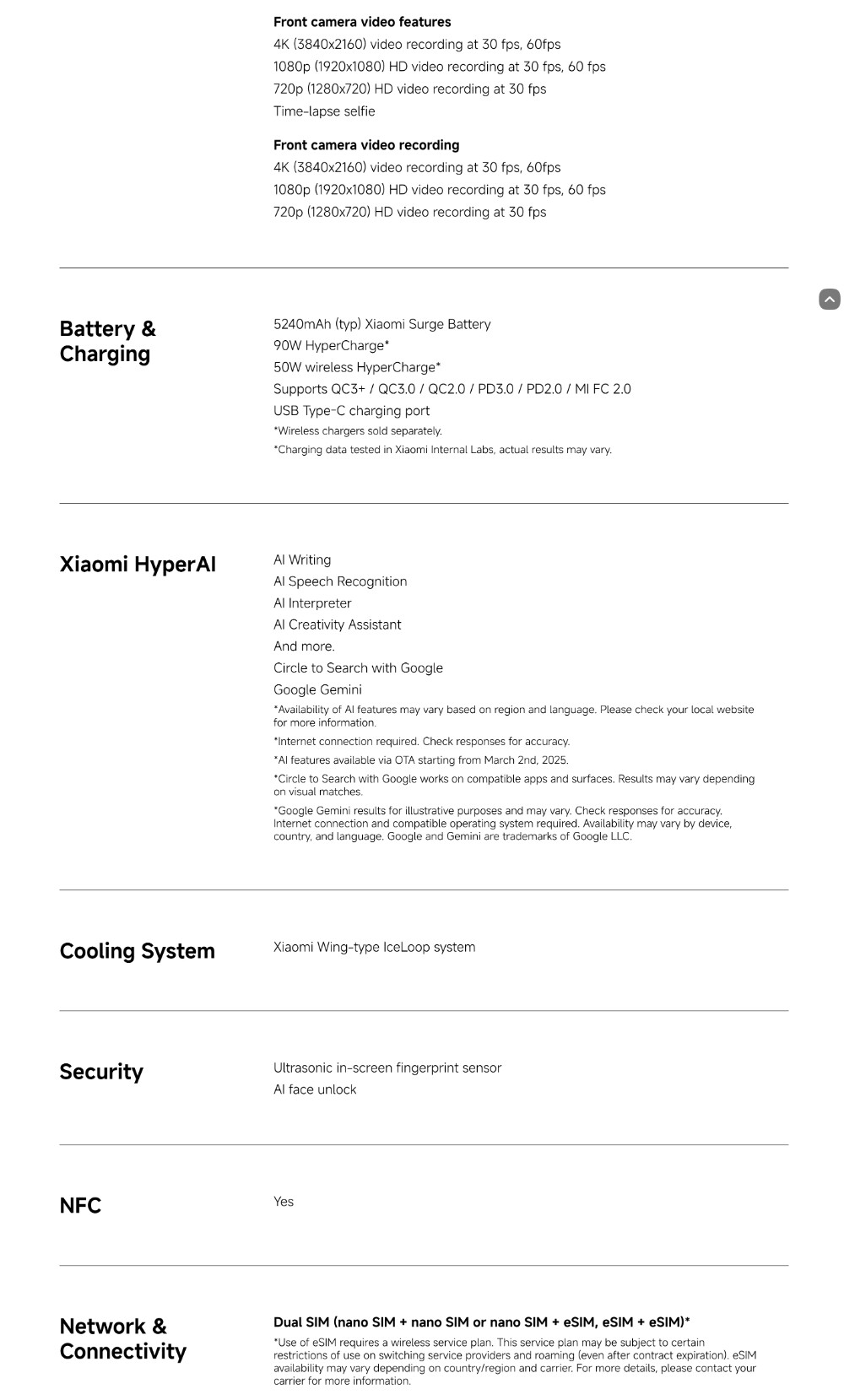 Front camera video features
4K (3840x2160) video recording at 30 fps, 60fps
1080p (1920x1080) HD video recording at 30 fps, 60 fps
720p (1280x720) HD video recording at 30 fps
Time-lapse selfie

Front camera video recording
4K (3840x2160) video recording at 30 fps, 60fps
1080p (1920x1080) HD video recording at 30 fps, 60 fps
720p (1280x720) HD video recording at 30 fps

Battery & Charging

5240mAh (typ) Xiaomi Surge Battery
90W HyperCharge*
50W wireless HyperCharge*
Supports QC3+ / QC3.0 / QC2.0 / PD3.0 / PD2.0 / MI FC 2.0
USB Type-C charging port
*Wireless chargers sold separately.
*Charging data tested in Xiaomi Internal Labs, actual results may vary.

Xiaomi HyperAI

AI Writing
AI Speech Recognition
AI Interpreter
AI Creativity Assistant
And more.
Circle to Search with Google
Google Gemini
*Availability of AI features may vary based on region and language. Please check your local website for more information.
*Internet connection required. Check responses for accuracy.
*AI features available via OTA starting from March 2nd, 2025.
*Circle to Search with Google works on compatible apps and surfaces. Results may vary depending on visual matches.
*Google Gemini results for illustrative purposes and may vary. Check responses for accuracy. Internet connection and compatible operating system required. Availability may vary by device, country, and language. Google and Gemini are trademarks of Google LLC.

Cooling System

Xiaomi Wing-type IceLoop system

Security

Ultrasonic in-screen fingerprint sensor
AI face unlock

NFC

Yes

Network & Connectivity

Dual SIM (nano SIM + nano SIM or nano SIM + eSIM, eSIM + eSIM)*
*Use of eSIM requires a wireless service plan. This service plan may be subject to certain restrictions of use on switching service providers and roaming (even after contract expiration). eSIM availability may vary depending on country/region and carrier. For more details, please contact your carrier for more information.